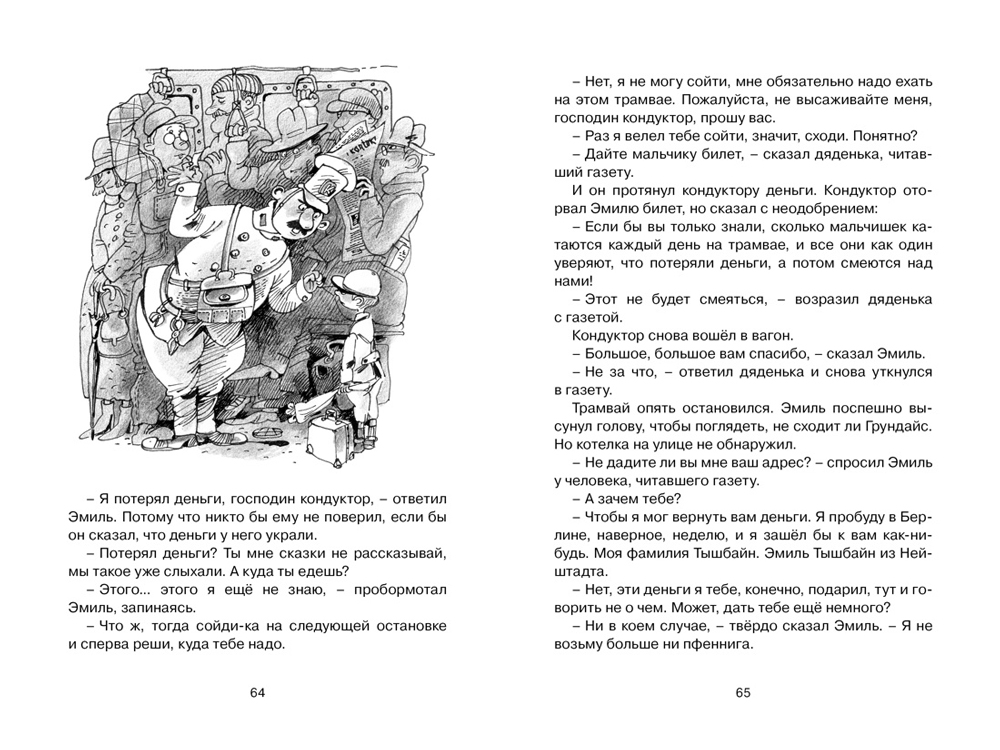 – Я потерял деньги, господин кондуктор, – ответил Эмиль. Потому что никто бы ему не поверил, если бы он сказал, что деньги у него украли.

– Потерял деньги? Ты мне сказки не рассказывай, мы такое уже слыхали. А куда ты едешь?

– Этого... этого я ещё не знаю, – пробормотал Эмиль, запинаясь.

– Что ж, тогда сойди-ка на следующей остановке и сперва реши, куда тебе надо.

64

– Нет, я не могу сойти, мне обязательно надо ехать на этом трамвае. Пожалуйста, не высаживайте меня, господин кондуктор, прошу вас.

– Раз я велел тебе сойти, значит, сходи. Понятно?

– Дайте мальчику билет, – сказал дяденька, читавший газету.

И он протянул кондуктору деньги. Кондуктор оторвал Эмилю билет, но сказал с неодобрением:

– Если бы вы только знали, сколько мальчишек катаются каждый день на трамвае, и все они как один уверяют, что потеряли деньги, а потом смеются над нами!

– Этот не будет смеяться, – возразил дяденька с газетой.

Кондуктор снова вошёл в вагон.

– Большое, большое вам спасибо, – сказал Эмиль.

– Не за что, – ответил дяденька и снова уткнулся в газету.

Трамвай опять остановился. Эмиль поспешно высунул голову, чтобы поглядеть, не сходит ли Грундайс. Но котелка на улице не обнаружил.

– Не дадите ли вы мне ваш адрес? – спросил Эмиль у человека, читавшего газету.

– А зачем тебе?

– Чтобы я мог вернуть вам деньги. Я пробуду в Берлине, наверное, неделю, и я зашёл бы к вам как-нибудь. Моя фамилия Тышбайн. Эмиль Тышбайн из Нейштадта.

– Нет, эти деньги я тебе, конечно, подарил, тут и говорить не о чем. Может, дать тебе ещё немного?

– Ни в коем случае, – твёрдо сказал Эмиль. – Я не возьму больше ни пфеннига.

65